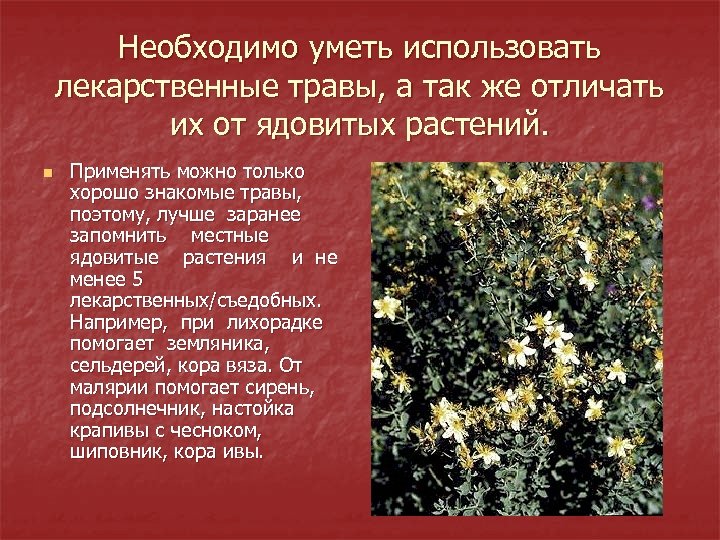 Необходимо уметь использовать лекарственные травы, а так же отличать их от ядовитых растений.

• Применять можно только хорошо знакомые травы, поэтому, лучше заранее запомнить местные ядовитые растения и не менее 5 лекарственных/съедобных. Например, при лихорадке помогает земляника, сельдерей, кора вяза. От малярии помогает сирень, подсолнечник, настойка крапивы с чесноком, шиповник, кора ивы.